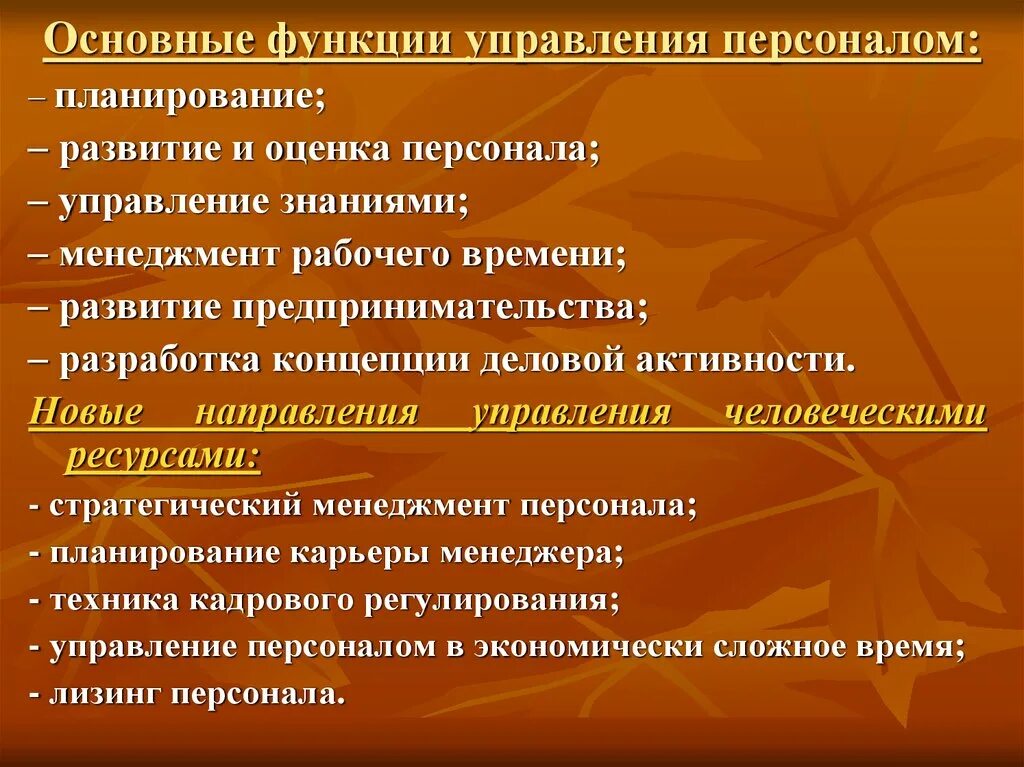 Основные функции управления персоналом:

– планирование;

– развитие и оценка персонала;

– управление знаниями;

– менеджмент рабочего времени;

– развитие предпринимательства;

– разработка концепции деловой активности.

Новые направления управления человеческими ресурсами:

- стратегический менеджмент персонала;

- планирование карьеры менеджера;

- техника кадрового регулирования;

- управление персоналом в экономически сложное время;

- лизинг персонала.